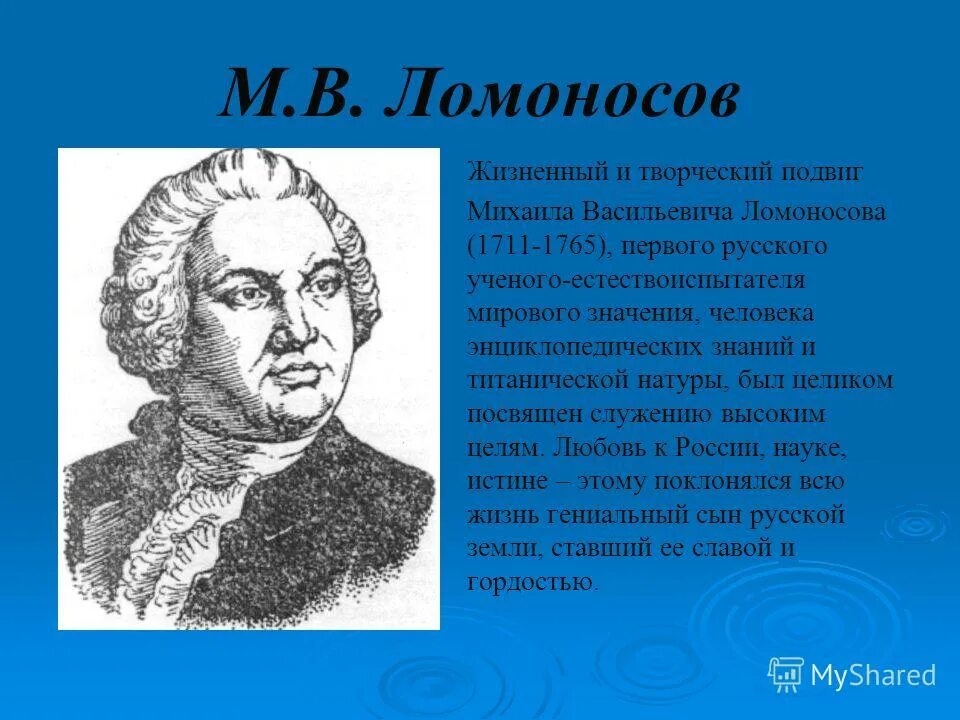 М.В. Ломоносов

Жизненный и творческий подвиг Михаила Васильевича Ломоносова (1711-1765), первого русского ученого-естествоиспытателя мирового значения, человека энциклопедических знаний и титанической натуры, был целиком посвящен служению высоким целям. Любовь к России, науке, истине – этому поклонялся всю жизнь гениальный сын русской земли, ставший ее славой и гордостью.

MyShared